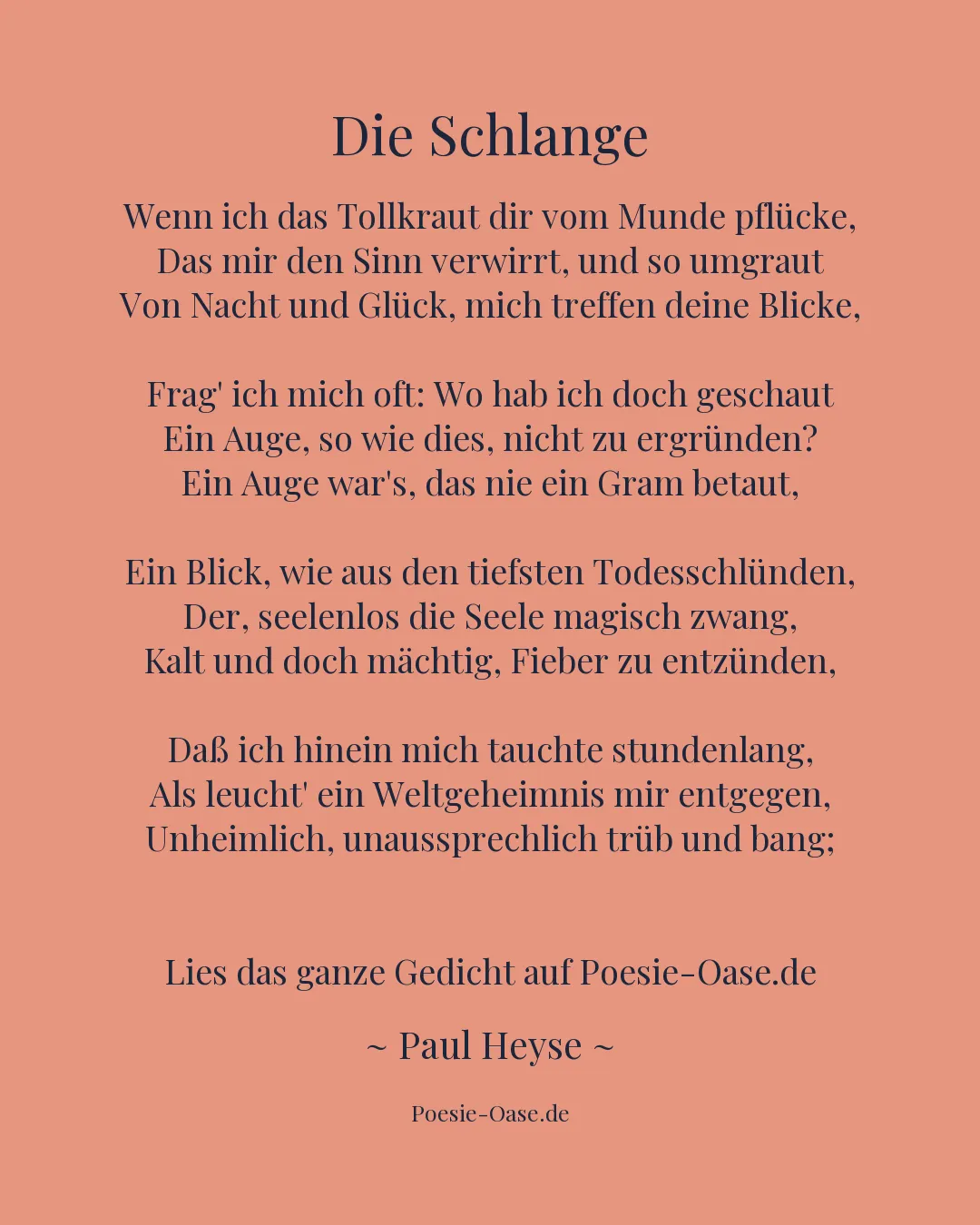 Die Schlange

Wenn ich das Tollkraut dir vom Munde pflücke,
Das mir den Sinn verwirrt, und so umgraut
Von Nacht und Glück, mich treffen deine Blicke,

Frag' ich mich oft: Wo hab ich doch geschaut
Ein Auge, so wie dies, nicht zu ergründen?
Ein Auge war's, das nie ein Gram betaut,

Ein Blick, wie aus den tiefsten Todesschlünden,
Der, seelenlos die Seele magisch zwang,
Kalt und doch mächtig, Fieber zu entzünden,

Daß ich hinein mich tauchte stundenlang,
Als leucht' ein Weltgeheimnis mir entgegen,
Unheimlich, unaussprechlich trüb und bang;

Lies das ganze Gedicht auf Poesie-Oase.de

~ Paul Heyse ~

Poesie-Oase.de